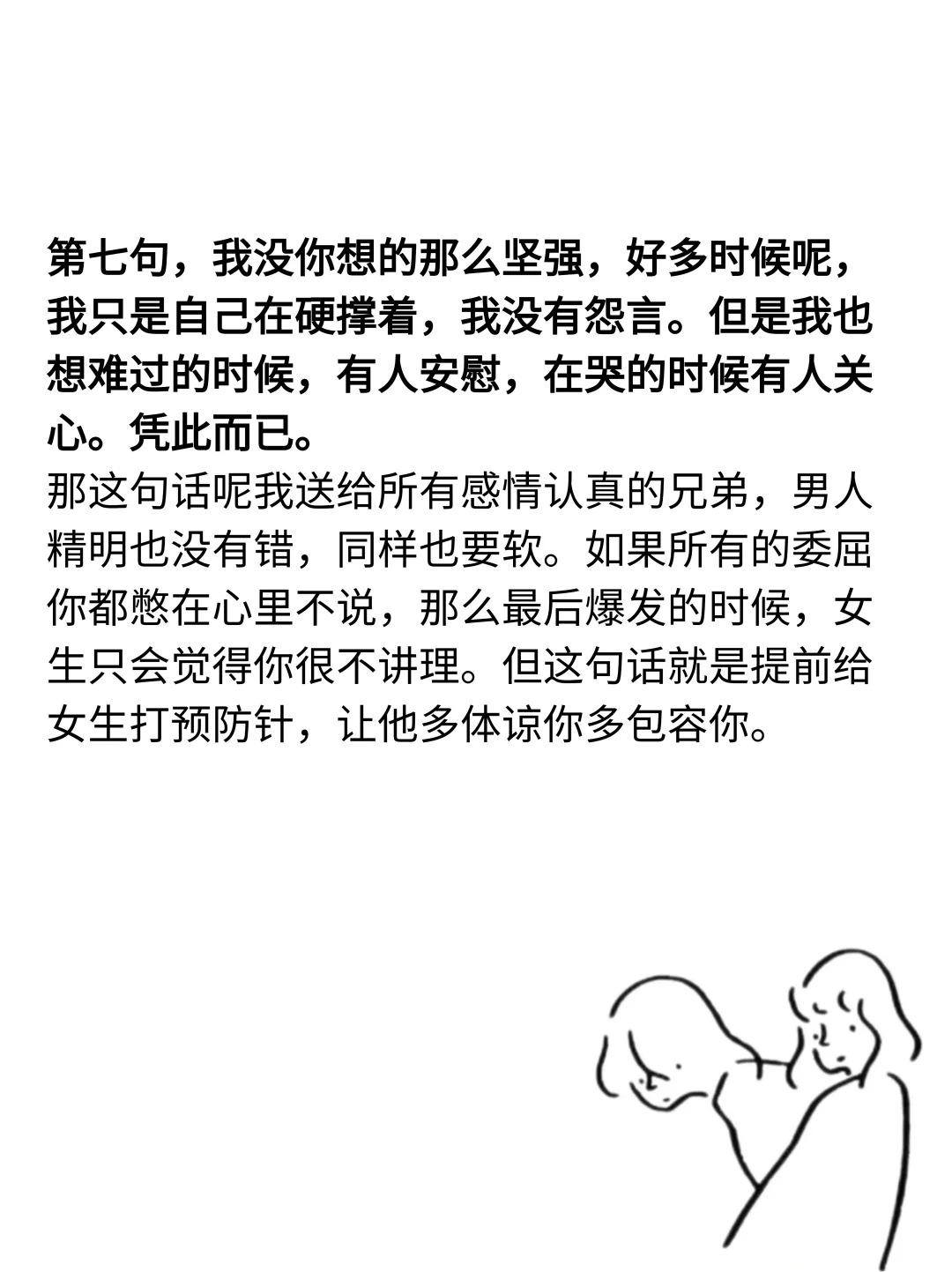 第七句，我没你想的那么坚强，好多时候呢，我只是自己在硬撑着，我没有怨言。但是我也想难过的时候，有人安慰，在哭的时候有人关心。凭此而已。

那这句话呢我送给所有感情认真的兄弟，男人精明也没有错，同样也要软。如果所有的委屈你都憋在心里不说，那么最后爆发的时候，女生只会觉得你很不讲理。但这句话就是提前给女生打预防针，让他多体谅你多包容你。